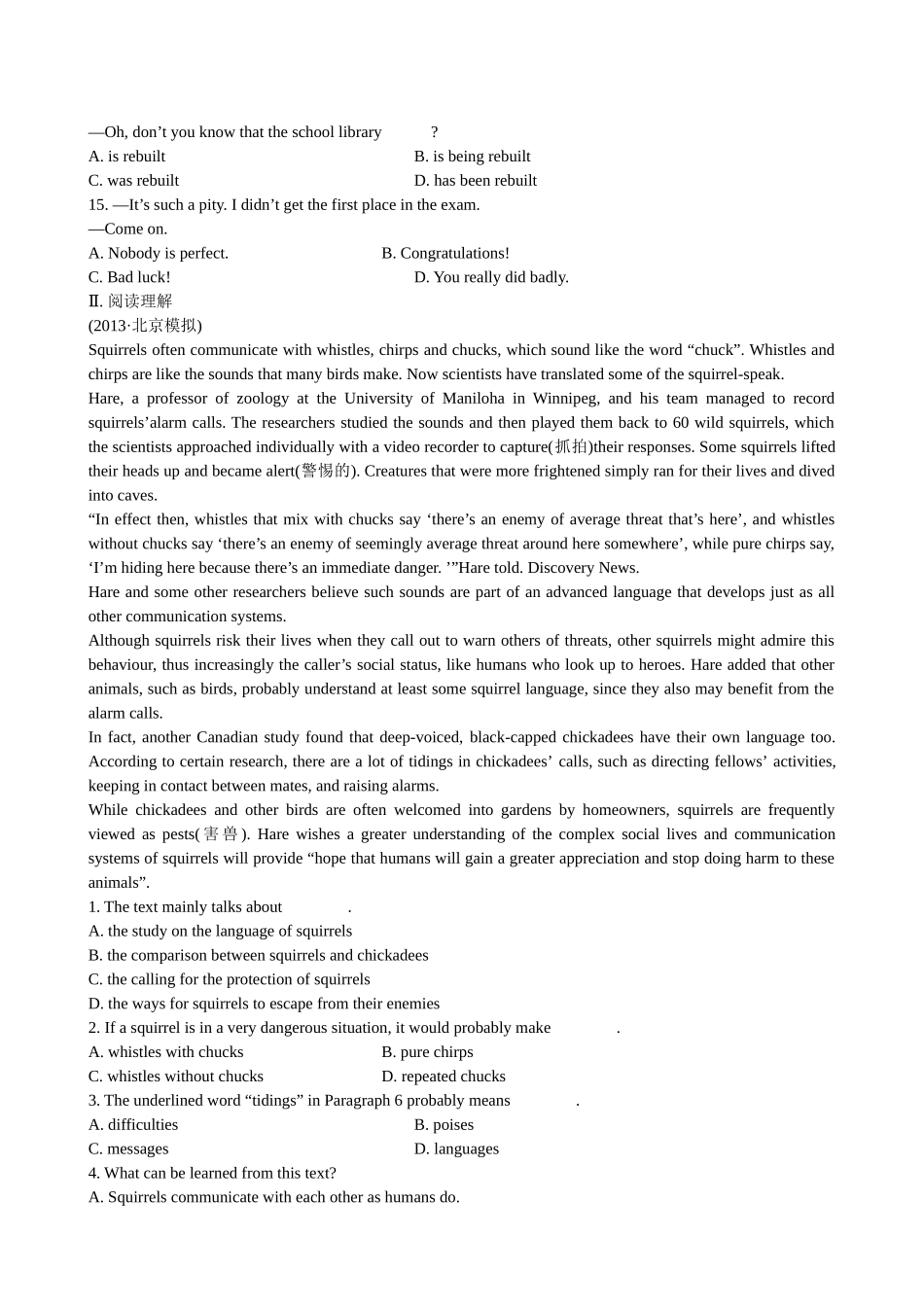 —Oh, don’t you know that the school library ?

A. is rebuilt
B. is being rebuilt
C. was rebuilt
D. has been rebuilt

15. —It’s such a pity. I didn’t get the first place in the exam.
—Come on.

A. Nobody is perfect.
B. Congratulations!
C. Bad luck!
D. You really did badly.

Ⅱ. 阅读理解
(2013·北京模拟)

Squirrels often communicate with whistles, chirps and chucks, which sound like the word “chuck”. Whistles and chirps are like the sounds that many birds make. Now scientists have translated some of the squirrel-speak.

Hare, a professor of zoology at the University of Maniloha in Winnipeg, and his team managed to record squirrels’alarm calls. The researchers studied the sounds and then played them back to 60 wild squirrels, which the scientists approached individually with a video recorder to capture(抓拍)their responses. Some squirrels lifted their heads up and became alert(警惕的). Creatures that were more frightened simply ran for their lives and dived into caves.

“In effect then, whistles that mix with chucks say ‘there’s an enemy of average threat that’s here’, and whistles without chucks say ‘there’s an enemy of seemingly average threat around here somewhere’, while pure chirps say, ‘I’m hiding here because there’s an immediate danger. ’”Hare told. Discovery News.

Hare and some other researchers believe such sounds are part of an advanced language that develops just as all other communication systems.

Although squirrels risk their lives when they call out to warn others of threats, other squirrels might admire this behaviour, thus increasingly the caller’s social status, like humans who look up to heroes. Hare added that other animals, such as birds, probably understand at least some squirrel language, since they also may benefit from the alarm calls.

In fact, another Canadian study found that deep-voiced, black-capped chickadees have their own language too. According to certain research, there are a lot of tidings in chickadees’ calls, such as directing fellows’ activities, keeping in contact between mates, and raising alarms.

While chickadees and other birds are often welcomed into gardens by homeowners, squirrels are frequently viewed as pests(害兽). Hare wishes a greater understanding of the complex social lives and communication systems of squirrels will provide “hope that humans will gain a greater appreciation and stop doing harm to these animals”.

1. The text mainly talks about .
A. the study on the language of squirrels
B. the comparison between squirrels and chickadees
C. the calling for the protection of squirrels
D. the ways for squirrels to escape from their enemies

2. If a squirrel is in a very dangerous situation, it would probably make .
A. whistles with chucks
B. pure chirps
C. whistles without chucks
D. repeated chucks

3. The underlined word “tidings” in Paragraph 6 probably means .
A. difficulties
B. poises
C. messages
D. languages

4. What can be learned from this text?
A. Squirrels communicate with each other as humans do.